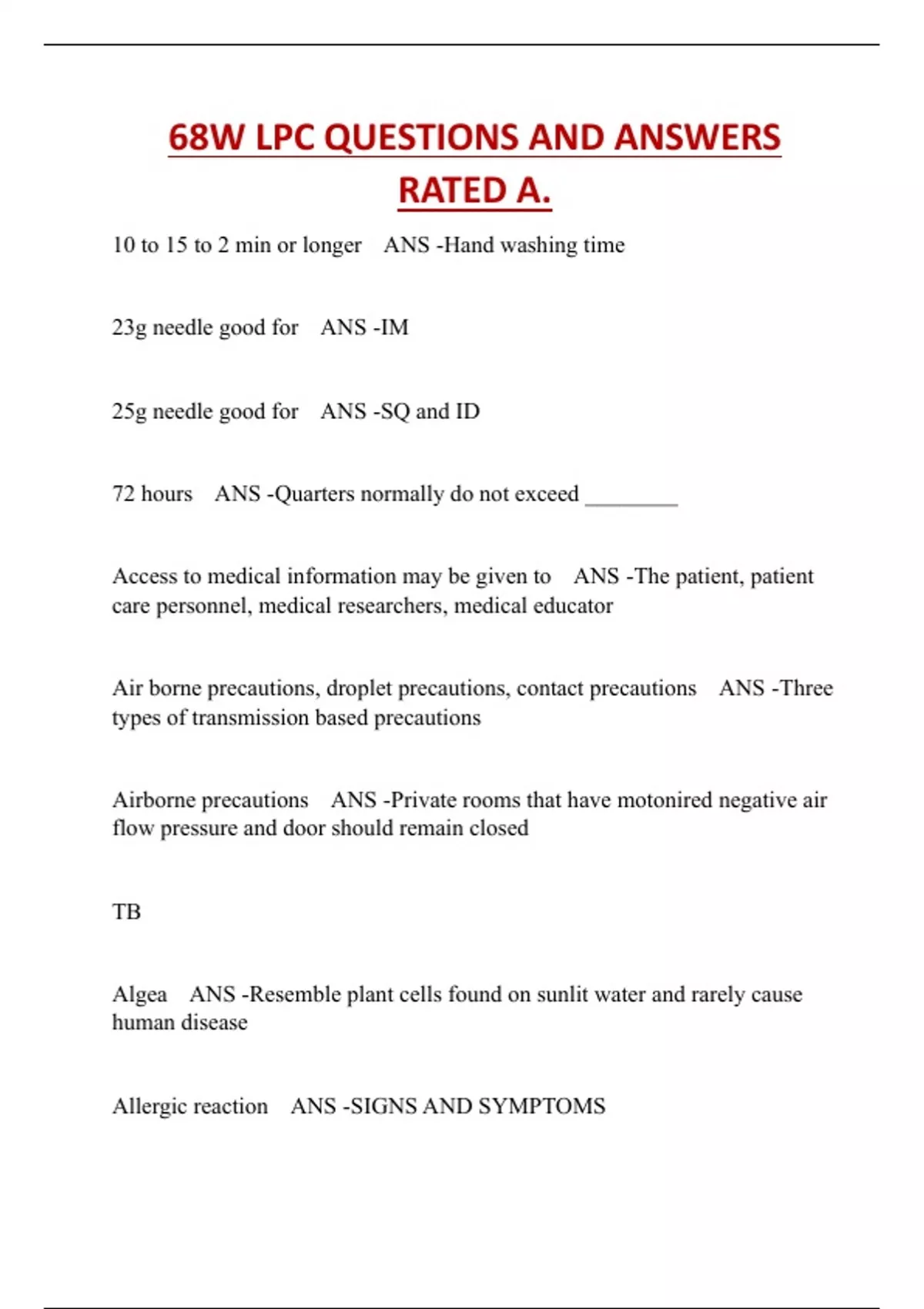 68W LPC QUESTIONS AND ANSWERS RATED A.

10 to 15 to 2 min or longer ANS -Hand washing time

23g needle good for ANS -IM

25g needle good for ANS -SQ and ID

72 hours ANS -Quarters normally do not exceed ________

Access to medical information may be given to ANS -The patient, patient care personnel, medical researchers, medical educator

Air borne precautions, droplet precautions, contact precautions ANS -Three types of transmission based precautions

Airborne precautions ANS -Private rooms that have motonired negative air flow pressure and door should remain closed

TB

Algea ANS -Resemble plant cells found on sunlit water and rarely cause human disease

Allergic reaction ANS -SIGNS AND SYMPTOMS